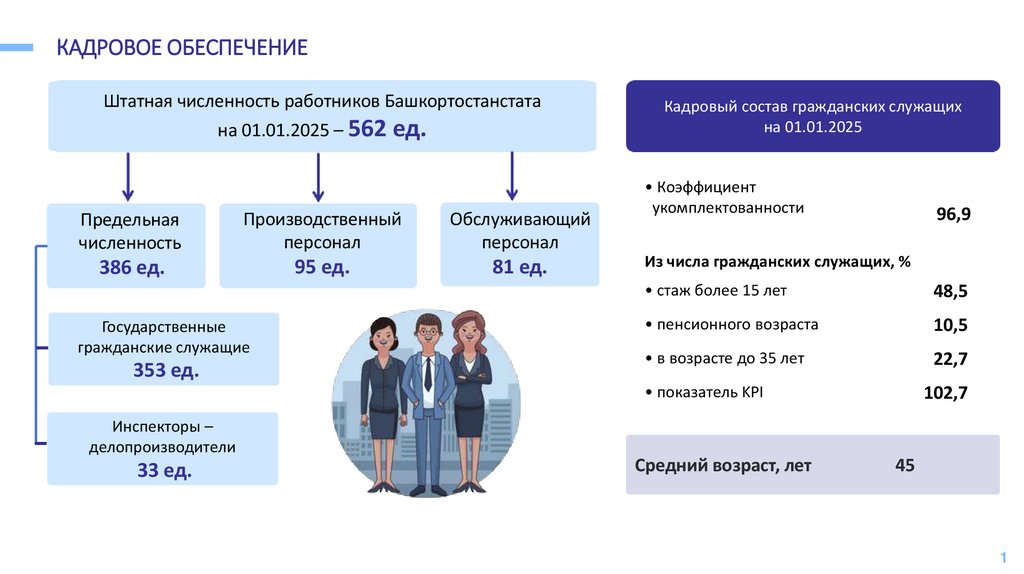 КАДРОВОЕ ОБЕСПЕЧЕНИЕ

Штатная численность работников Башкортостанстата на 01.01.2025 – 562 ед.

Предельная численность 386 ед.

Производственный персонал 95 ед.

Обслуживающий персонал 81 ед.

Государственные гражданские служащие 353 ед.

Инспекторы – делопроизводители 33 ед.

Кадровый состав гражданских служащих на 01.01.2025

• Коэффициент укомплектованности 96,9

Из числа гражданских служащих, %

• стаж более 15 лет 48,5

• пенсионного возраста 10,5

• в возрасте до 35 лет 22,7

• показатель KPI 102,7

Средний возраст, лет 45

1